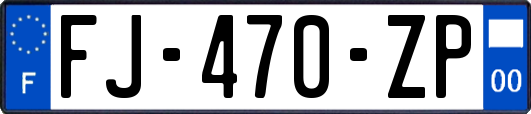 F

FJ-470-ZP

00